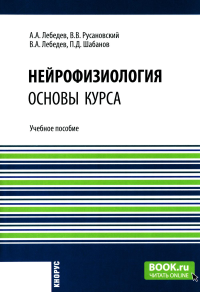 А.А. Лебедев, В.В. Русановский
В.А. Лебедев, П.Д. Шабанов

НЕЙРОФИЗИОЛОГИЯ
ОСНОВЫ КУРСА

Учебное пособие

КНОРУС

BOOK.ru
ЧИТАТЬ ONLINE